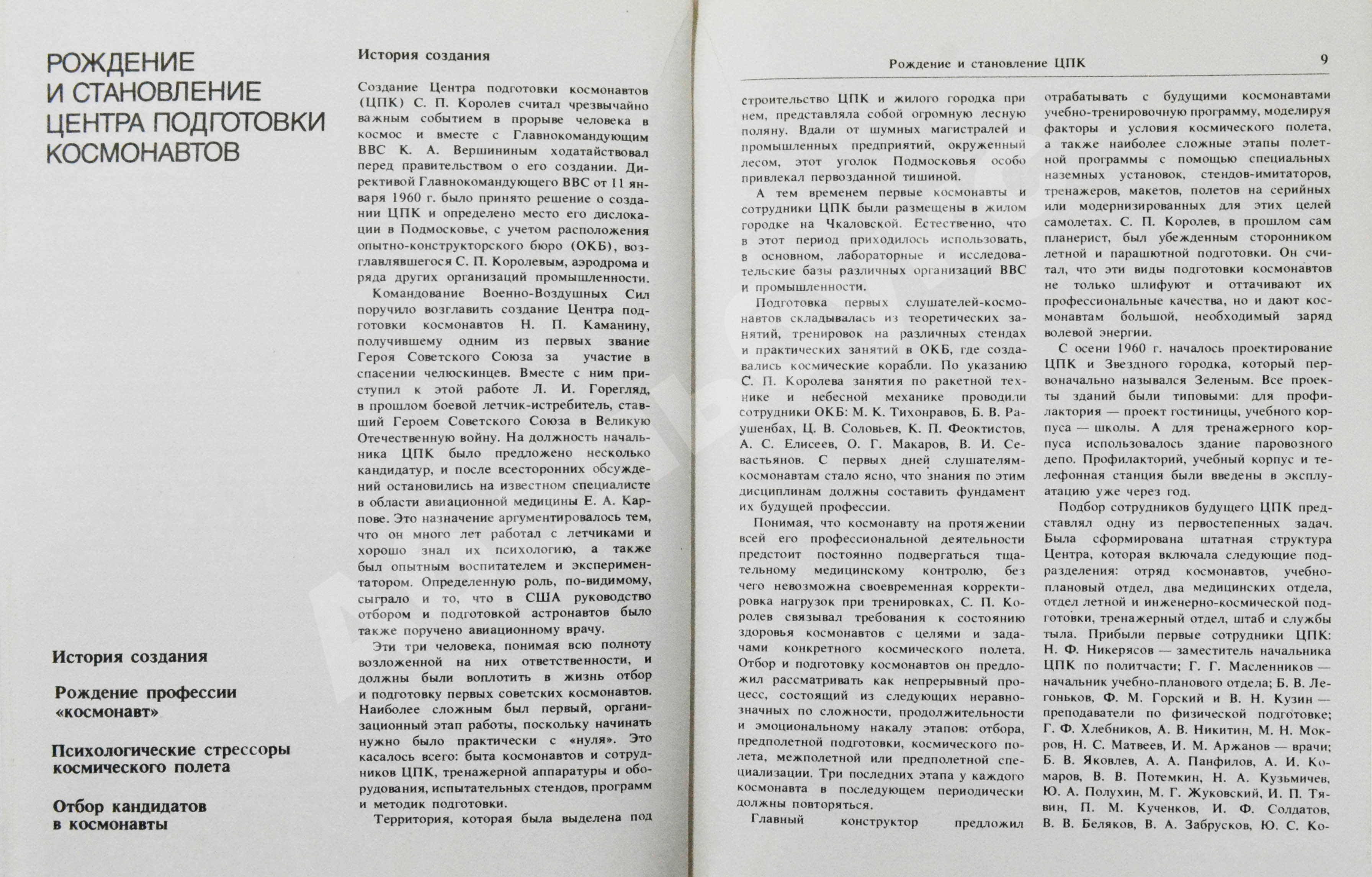 РОЖДЕНИЕ И СТАНОВЛЕНИЕ ЦЕНТРА ПОДГОТОВКИ КОСМОНАВТОВ

История создания

Рождение профессии «космонавт»

Психологические стрессоры космического полета

Отбор кандидатов в космонавты

История создания

Создание Центра подготовки космонавтов (ЦПК) С. П. Королев считал чрезвычайно важным событием в прорыве человека в космос и вместе с Главнокомандующим ВВС К. А. Вершининым ходатайствовал перед правительством о его создании. Директивой Главнокомандующего ВВС от 11 января 1960 г. было принято решение о создании ЦПК и определено место его дислокации в Подмосковье, с учетом расположения опытно-конструкторского бюро (ОКБ), возглавлявшегося С. П. Королевым, аэродрома и ряда других организаций промышленности.

Командование Военно-Воздушных Сил поручило возглавить создание Центра подготовки космонавтов Н. П. Каманину, получившему одним из первых звание Героя Советского Союза за участие в спасении челюскинцев. Вместе с ним приступил к этой работе Л. И. Горегляд, в прошлом боевой летчик-истребитель, ставший Героем Советского Союза в Великую Отечественную войну. На должность начальника ЦПК было предложено несколько кандидатур, и после всесторонних обсуждений остановились на известном специалисте в области авиационной медицины Е. А. Карпове. Это назначение аргументировалось тем, что он много лет работал с летчиками и хорошо знал их психологию, а также был опытным воспитателем и экспериментатором. Определенную роль, по-видимому, сыграло и то, что в США руководство отбором и подготовкой астронавтов было также поручено авиационному врачу.

Эти три человека, понимая всю полноту возложенной на них ответственности, и должны были воплотить в жизнь отбор и подготовку первых советских космонавтов. Наиболее сложным был первый, организационный этап работы, поскольку начинать нужно было практически с «нуля». Это касалось всего: быта космонавтов и сотрудников ЦПК, тренажерной аппаратуры и оборудования, испытательных стендов, программ и методик подготовки.

Территория, которая была выделена под

Рождение и становление ЦПК 9

строительство ЦПК и жилого городка при нем, представляла собой огромную лесную поляну. Вдали от шумных магистралей и промышленных предприятий, окруженный лесом, этот уголок Подмосковья особо привлекал первозданной тишиной.

А тем временем первые космонавты и сотрудники ЦПК были размещены в жилом городке на Чкаловской. Естественно, что в этот период приходилось использовать, в основном, лабораторные и исследовательские базы различных организаций ВВС и промышленности.

Подготовка первых слушателей-космонавтов складывалась из теоретических занятий, тренировок на различных стендах и практических занятий в ОКБ, где создавались космические корабли. По указанию С. П. Королева занятия по ракетной технике и небесной механике проводили сотрудники ОКБ: М. К. Тихонравов, Б. В. Раушенбах, Ц. В. Соловьев, К. П. Феоктистов, А. С. Елисеев, О. Г. Макаров, В. И. Севастьянов. С первых дней слушателям-космонавтам стало ясно, что знания по этим дисциплинам должны составить фундамент их будущей профессии.

Понимая, что космонавту на протяжении всей его профессиональной деятельности предстоит постоянно подвергаться тщательному медицинскому контролю, без чего невозможна своевременная корректировка нагрузок при тренировках, С. П. Королев связывал требования к состоянию здоровья космонавтов с целями и задачами конкретного космического полета. Отбор и подготовку космонавтов он предложил рассматривать как непрерывный процесс, состоящий из следующих неравнозначных по сложности, продолжительности и эмоциональному накалу этапов: отбора, предполетной подготовки, космического полета, межполетной или предполетной специализации. Три последних этапа у каждого космонавта в последующем периодически должны повторяться.

Главный конструктор предложил отрабатывать с будущими космонавтами учебно-тренировочную программу, моделируя факторы и условия космического полета, а также наиболее сложные этапы полетной программы с помощью специальных наземных установок, стендов-имитаторов, тренажеров, макетов, полетов на серийных или модернизированных для этих целей самолетах. С. П. Королев, в прошлом сам планерист, был убежденным сторонником летной и парашютной подготовки. Он считал, что эти виды подготовки космонавтов не только шлифуют и оттачивают их профессиональные качества, но и дают космонавтам большой, необходимый заряд волевой энергии.

С осени 1960 г. началось проектирование ЦПК и Звездного городка, который первоначально назывался Зеленым. Все проекты зданий были типовыми: для профилактория — проект гостиницы, учебного корпуса — школы. А для тренажерного корпуса использовалось здание паровозного депо. Профилакторий, учебный корпус и телефонная станция были введены в эксплуатацию уже через год.

Подбор сотрудников будущего ЦПК представлял одну из первостепенных задач. Была сформирована штатная структура Центра, которая включала следующие подразделения: отряд космонавтов, учебно-плановый отдел, два медицинских отдела, отдел летной и инженерно-космической подготовки, тренажерный отдел, штаб и службы тыла. Прибыли первые сотрудники ЦПК: Н. Ф. Никерясов — заместитель начальника ЦПК по политчасти; Г. Г. Масленников — начальник учебно-планового отдела; Б. В. Легоньков, Ф. М. Горский и В. Н. Кузин — преподаватели по физической подготовке; Г. Ф. Хлебников, А. В. Никитин, М. Н. Мокров, Н. С. Матвеев, И. М. Аржанов — врачи; Б. В. Яковлев, А. А. Панфилов, А. И. Комаров, В. В. Потемкин, Н. А. Кузьмичев, Ю. А. Полухин, М. Г. Жуковский, И. П. Тявин, П. М. Кученков, И. Ф. Солдатов, В. В. Беляков, В. А. Забрусков, Ю. С. Ко-